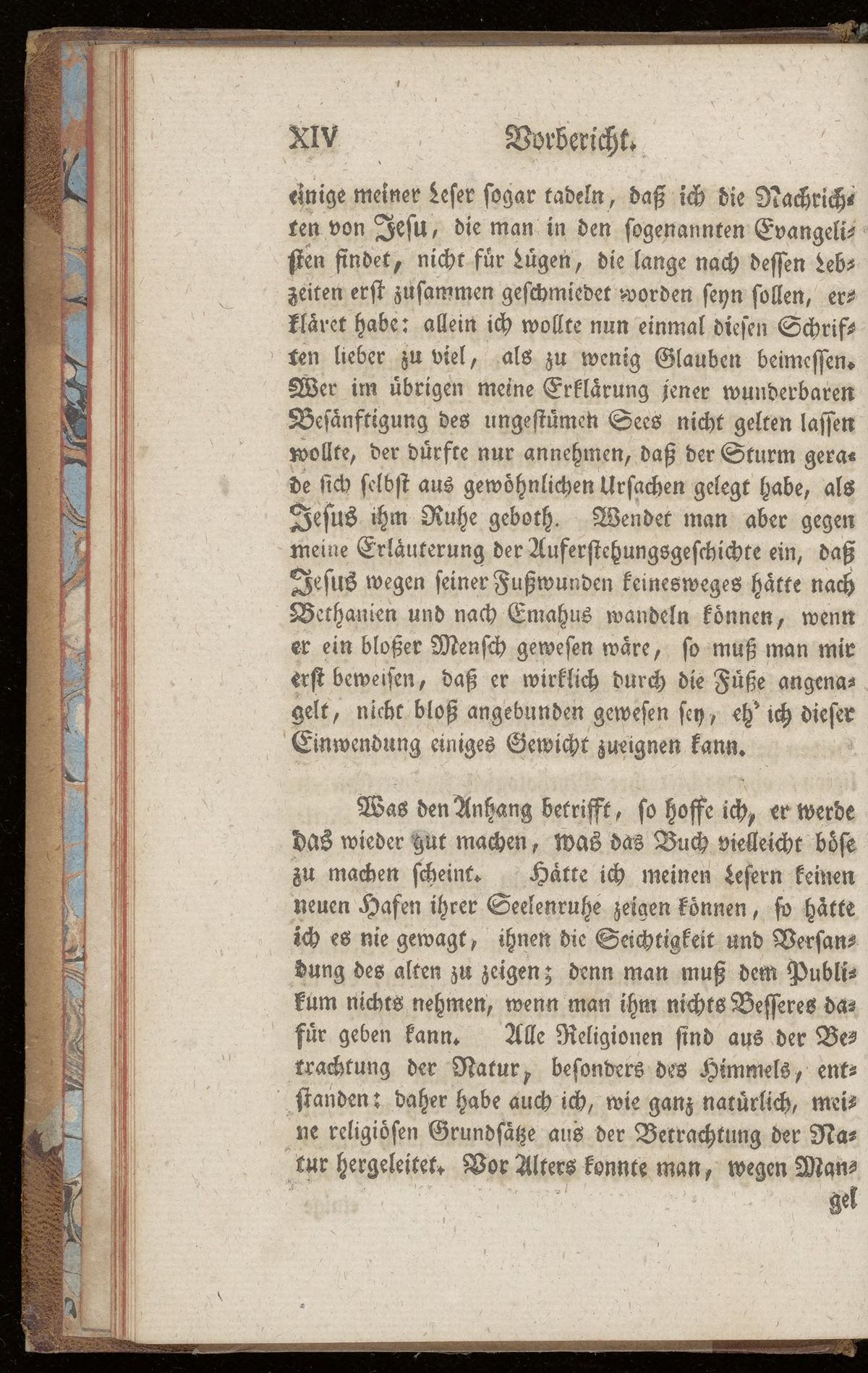 XIV Vorbericht.

einige meiner Leser sogar tadeln, daß ich die Nachrichten von Jesu, die man in den sogenannten Evangelisten findet, nicht für Lügen, die lange nach dessen Lebzeiten erst zusammen geschmiedet worden seyn sollen, erkläret habe: allein ich wollte nun einmal diesen Schriften lieber zu viel, als zu wenig Glauben beimessen. Wer im übrigen meine Erklärung jener wunderbaren Besänftigung des ungestümen Sees nicht gelten lassen wollte, der dürfte nur annehmen, daß der Sturm gerade sich selbst aus gewöhnlichen Ursachen gelegt habe, als Jesus ihm Ruhe geboth. Wendet man aber gegen meine Erläuterung der Auferstehungsgeschichte ein, daß Jesus wegen seiner Fußwunden keinesweges hätte nach Bethanien und nach Emahus wandeln können, wenn er ein bloßer Mensch gewesen wäre, so muß man mir erst beweisen, daß er wirklich durch die Füße angenagelt, nicht bloß angebunden gewesen sey, eh' ich dieser Einwendung einiges Gewicht zueignen kann.

Was den Anhang betrifft, so hoffe ich, er werde das wieder gut machen, was das Buch vielleicht böse zu machen scheint. Hätte ich meinen Lesern keinen neuen Hafen ihrer Seelenruhe zeigen können, so hätte ich es nie gewagt, ihnen die Seichtigkeit und Versandung des alten zu zeigen; denn man muß dem Publikum nichts nehmen, wenn man ihm nichts Besseres dafür geben kann. Alle Religionen sind aus der Betrachtung der Natur, besonders des Himmels, entstanden: daher habe auch ich, wie ganz natürlich, meine religiösen Grundsätze aus der Betrachtung der Natur hergeleitet. Vor Alters konnte man, wegen Man-

gel